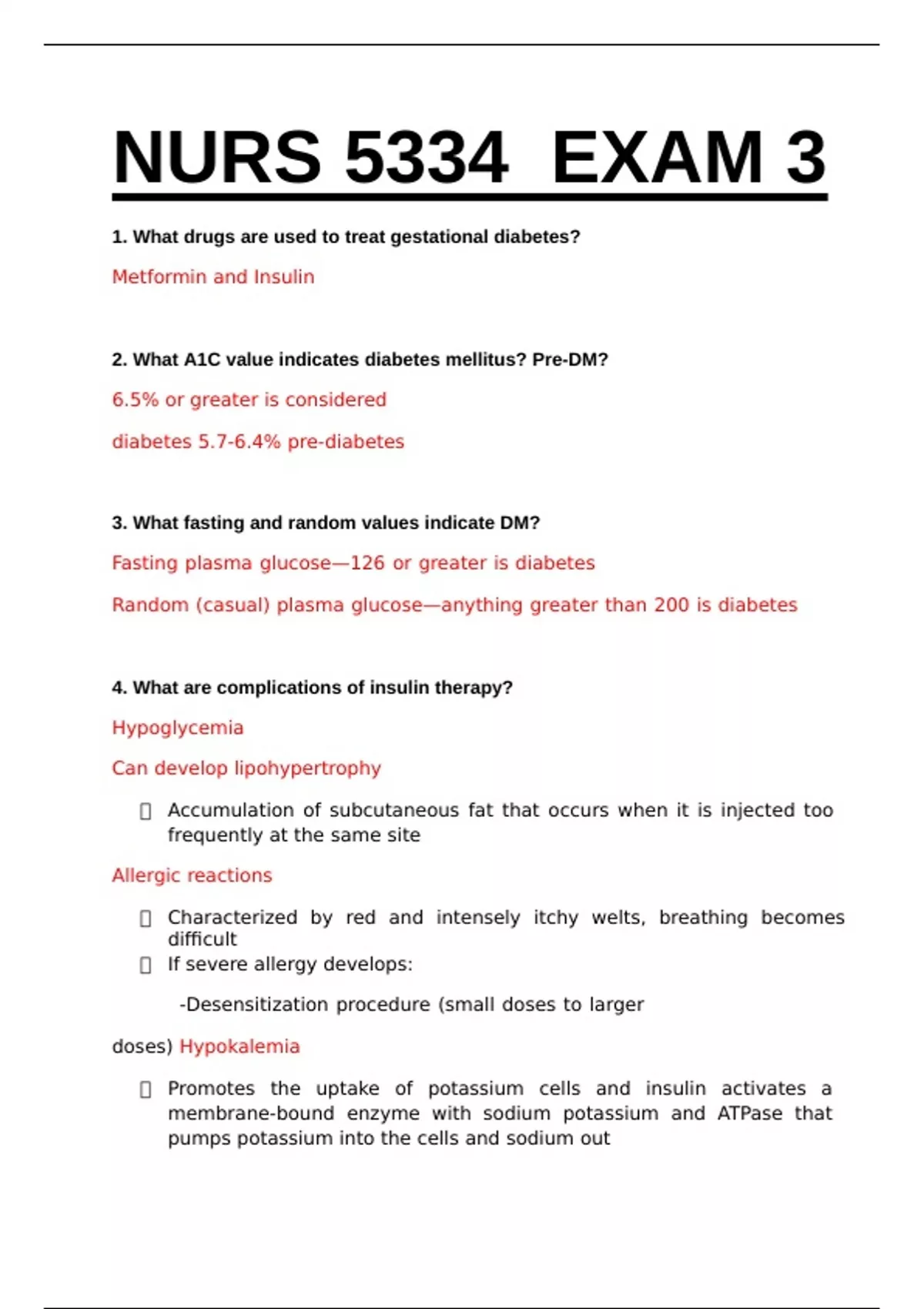 NURS 5334 EXAM 3

1. What drugs are used to treat gestational diabetes?

Metformin and Insulin

2. What A1C value indicates diabetes mellitus? Pre-DM?

6.5% or greater is considered

diabetes 5.7-6.4% pre-diabetes

3. What fasting and random values indicate DM?

Fasting plasma glucose—126 or greater is diabetes

Random (casual) plasma glucose—anything greater than 200 is diabetes

4. What are complications of insulin therapy?

Hypoglycemia

Can develop lipohypertrophy

 Accumulation of subcutaneous fat that occurs when it is injected too frequently at the same site

Allergic reactions

 Characterized by red and intensely itchy welts, breathing becomes difficult
 If severe allergy develops:

-Desensitization procedure (small doses to larger

doses) Hypokalemia

 Promotes the uptake of potassium cells and insulin activates a membrane-bound enzyme with sodium potassium and ATPase that pumps potassium into the cells and sodium out